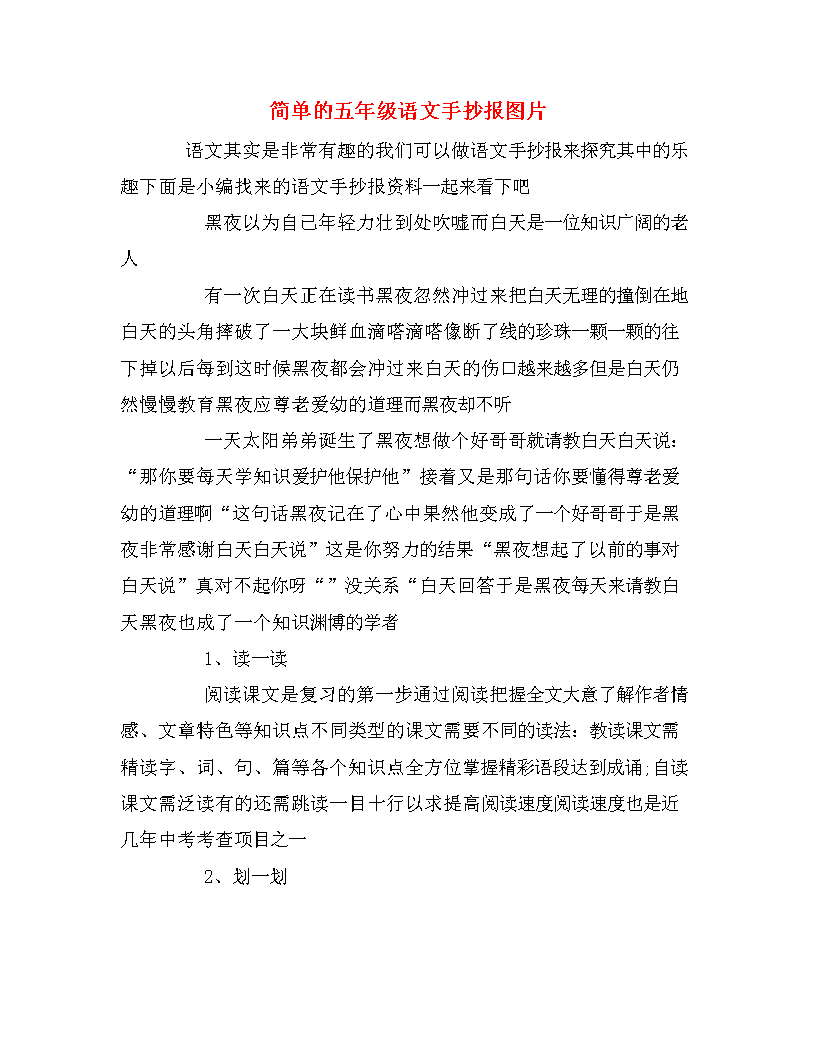 简单的五年级语文手抄报图片

语文其实是非常有趣的我们可以做语文手抄报来探究其中的乐趣下面是小编找来的语文手抄报资料一起来看下吧

黑夜以为自己年轻力壮到处吹嘘而白天是一位知识广阔的老人

有一次白天正在读书黑夜忽然冲过来把白天无理的撞倒在地白天的头角摔破了一大块鲜血滴嗒滴嗒像断了线的珍珠一颗一颗的往下掉以后每到这时候黑夜都会冲过来白天的伤口越来越多但是白天仍然慢慢教育黑夜应尊老爱幼的道理而黑夜却不听

一天太阳弟弟诞生了黑夜想做个好哥哥就请教白天白天说：“那你要每天学知识爱护他保护他”接着又是那句话你要懂得尊老爱幼的道理啊“这句话黑夜记在了心中果然他变成了一个好哥哥于是黑夜非常感谢白天白天说”这是你努力的结果“黑夜想起了以前的事对白天说”真对不起你呀“”没关系“白天回答于是黑夜每天来请教白天黑夜也成了一个知识渊博的学者

1、读一读

阅读课文是复习的第一步通过阅读把握全文大意了解作者情感、文章特色等知识点不同类型的课文需要不同的读法：教读课文需精读字、词、句、篇等各个知识点全方位掌握精彩语段达到成诵;自读课文需泛读有的还需跳读一目十行以求提高阅读速度阅读速度也是近几年中考考查项目之一

2、划一划